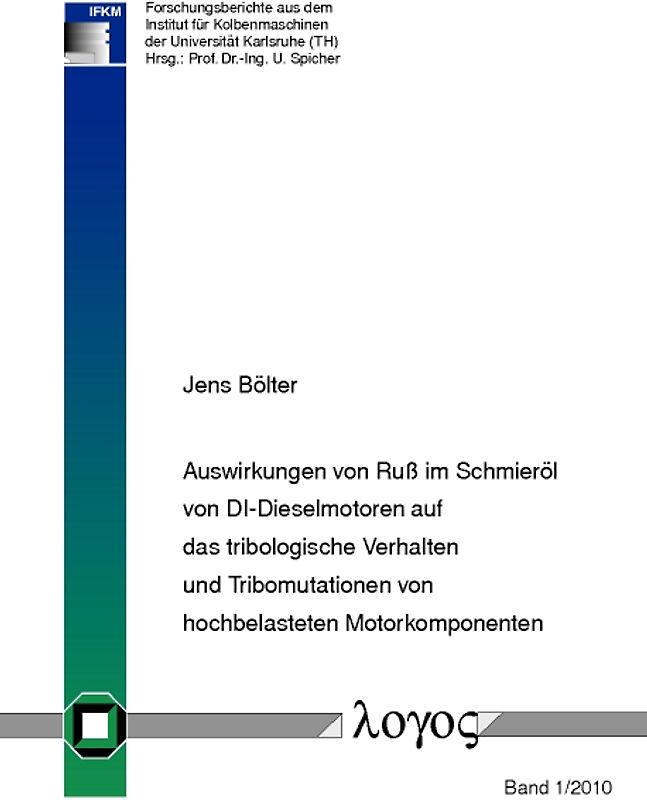 IFKM

Forschungsberichte aus dem Institut für Kolbenmaschinen der Universität Karlsruhe (TH)
Hrsg.: Prof. Dr.-Ing. U. Spicher

Jens Bölter

Auswirkungen von Ruß im Schmieröl von DI-Dieselmotoren auf das tribologische Verhalten und Tribomutationen von hochbelasteten Motorkomponenten

λογος

Band 1/2010